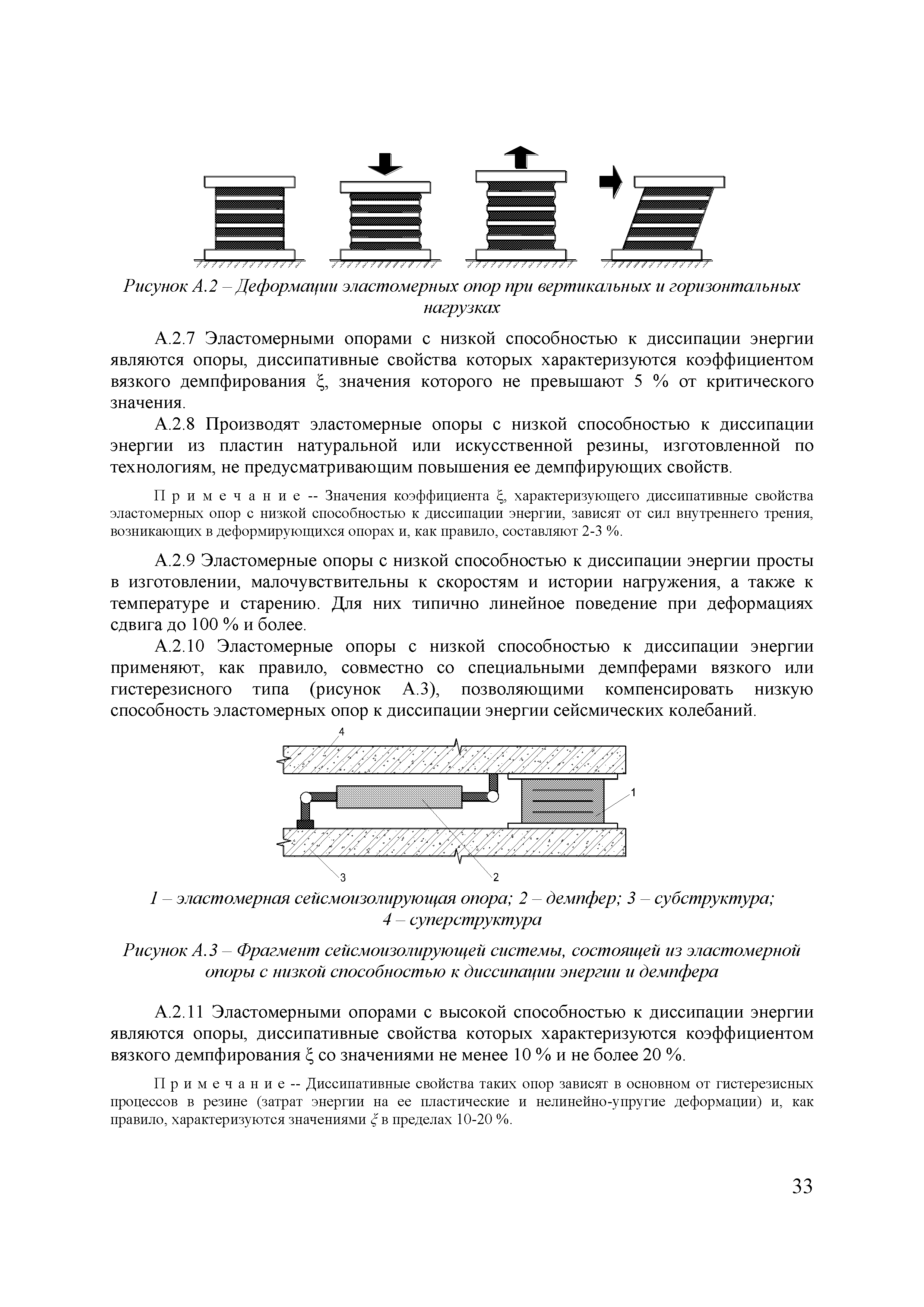 Рисунок А.2 – Деформации эластомерных опор при вертикальных и горизонтальных нагрузках

А.2.7 Эластомерными опорами с низкой способностью к диссипации энергии являются опоры, диссипативные свойства которых характеризуются коэффициентом вязкого демпфирования $\xi$, значения которого не превышают 5 % от критического значения.

А.2.8 Производят эластомерные опоры с низкой способностью к диссипации энергии из пластин натуральной или искусственной резины, изготовленной по технологиям, не предусматривающим повышения ее демпфирующих свойств.

П р и м е ч а н и е -- Значения коэффициента $\xi$, характеризующего диссипативные свойства эластомерных опор с низкой способностью к диссипации энергии, зависят от сил внутреннего трения, возникающих в деформирующихся опорах и, как правило, составляют 2-3 %.

А.2.9 Эластомерные опоры с низкой способностью к диссипации энергии просты в изготовлении, малочувствительны к скоростям и истории нагружения, а также к температуре и старению. Для них типично линейное поведение при деформациях сдвига до 100 % и более.

А.2.10 Эластомерные опоры с низкой способностью к диссипации энергии применяют, как правило, совместно со специальными демпферами вязкого или гистерезисного типа (рисунок А.3), позволяющими компенсировать низкую способность эластомерных опор к диссипации энергии сейсмических колебаний.

4
1
3
2

1 – эластомерная сейсмоизолирующая опора; 2 – демпфер; 3 – субструктура; 4 – суперструктура

Рисунок А.3 – Фрагмент сейсмоизолирующей системы, состоящей из эластомерной опоры с низкой способностью к диссипации энергии и демпфера

А.2.11 Эластомерными опорами с высокой способностью к диссипации энергии являются опоры, диссипативные свойства которых характеризуются коэффициентом вязкого демпфирования $\xi$ со значениями не менее 10 % и не более 20 %.

П р и м е ч а н и е -- Диссипативные свойства таких опор зависят в основном от гистерезисных процессов в резине (затрат энергии на ее пластические и нелинейно-упругие деформации) и, как правило, характеризуются значениями $\xi$ в пределах 10-20 %.

33